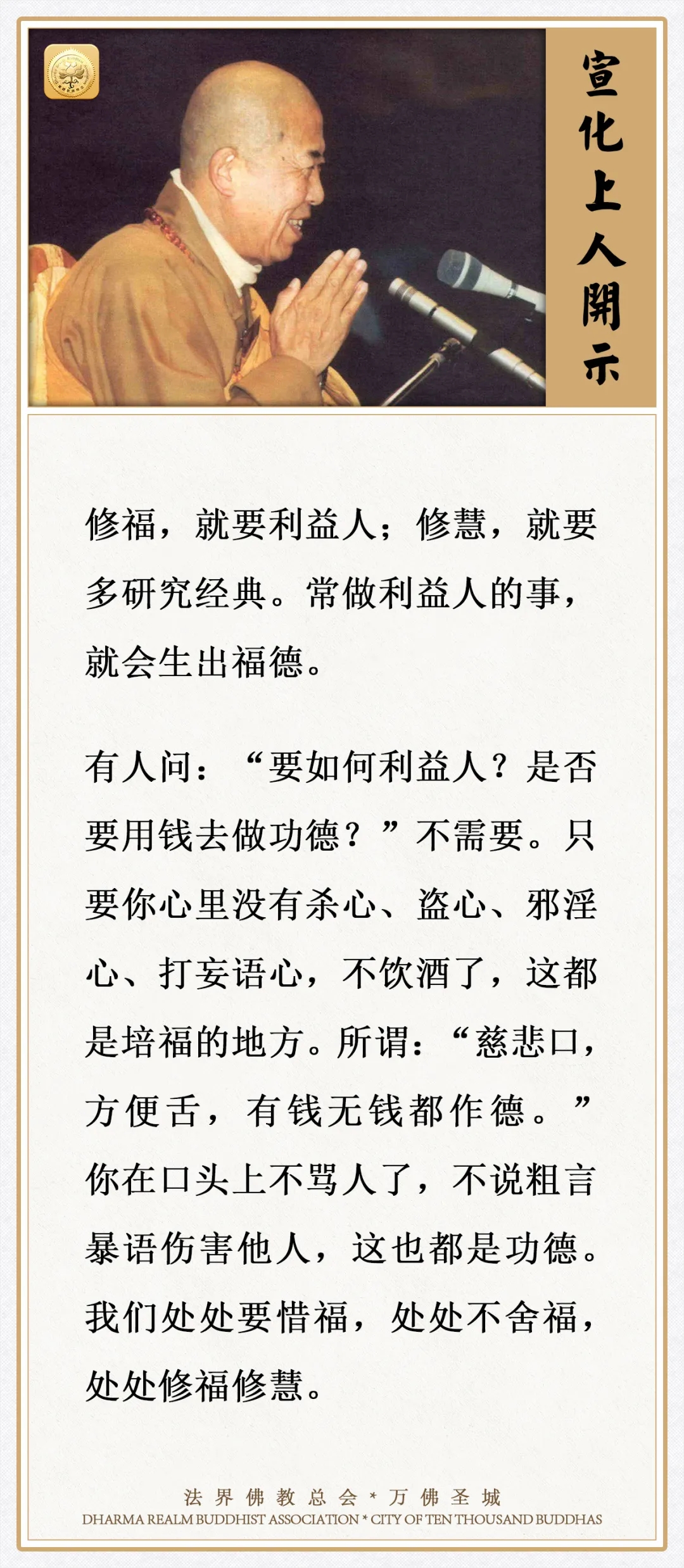 宣化上人開示

修福，就要利益人；修慧，就要多研究经典。常做利益人的事，就会生出福德。

有人问：“要如何利益人？是否要用钱去做功德？”不需要。只要你心里没有杀心、盗心、邪淫心、打妄语心，不饮酒了，这都是培福的地方。所谓：“慈悲口，方便舌，有钱无钱都作德。”你在口头上不骂人了，不说粗言暴语伤害他人，这也都是功德。我们处处要惜福，处处不舍福，处处修福修慧。

法界佛教总会 * 万佛圣城
DHARMA REALM BUDDHIST ASSOCIATION * CITY OF TEN THOUSAND BUDDHAS